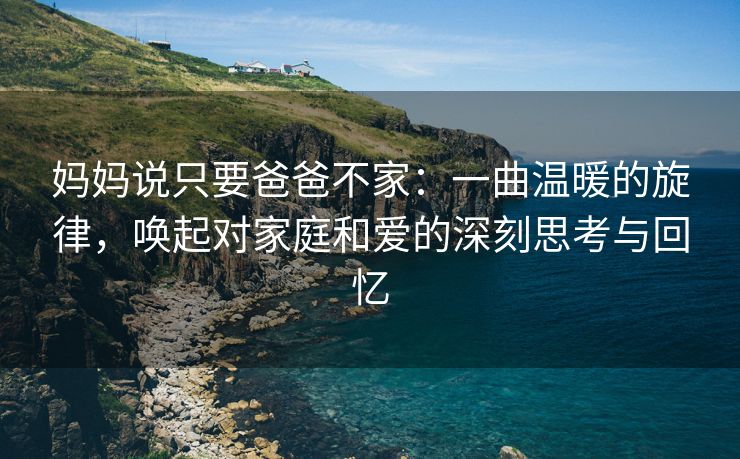 妈妈说只要爸爸不家：一曲温暖的旋律，唤起对家庭和爱的深刻思考与回忆